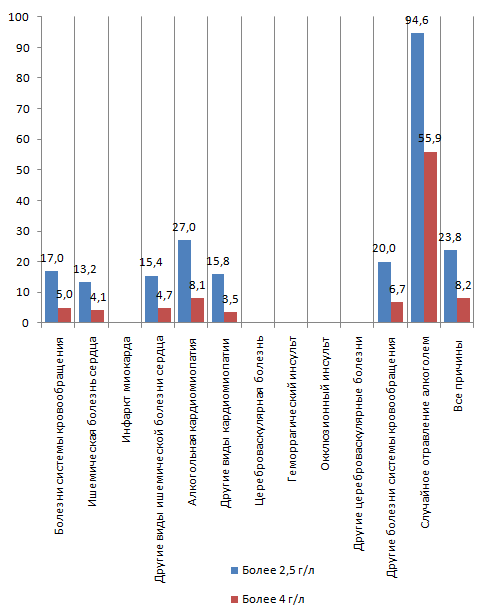 100
90
80
70
60
50
40
30
20
10
0

17,0
5,0
13,2
4,1
15,4
4,7
27,0
8,1
15,8
3,5
20,0
6,7
94,6
55,9
23,8
8,2

Болезни системы кровообращения
Ишемическая болезнь сердца
Инфаркт миокарда
Другие виды ишемической болезни сердца
Алкогольная кардиомиопатия
Другие виды кардиомиопатии
Цереброваскулярная болезнь
Геморрагический инсульт
Окклюзионный инсульт
Другие цереброваскулярные болезни
Другие болезни системы кровообращения
Случайное отравление алкоголем
Все причины

Более 2,5 г/л
Более 4 г/л